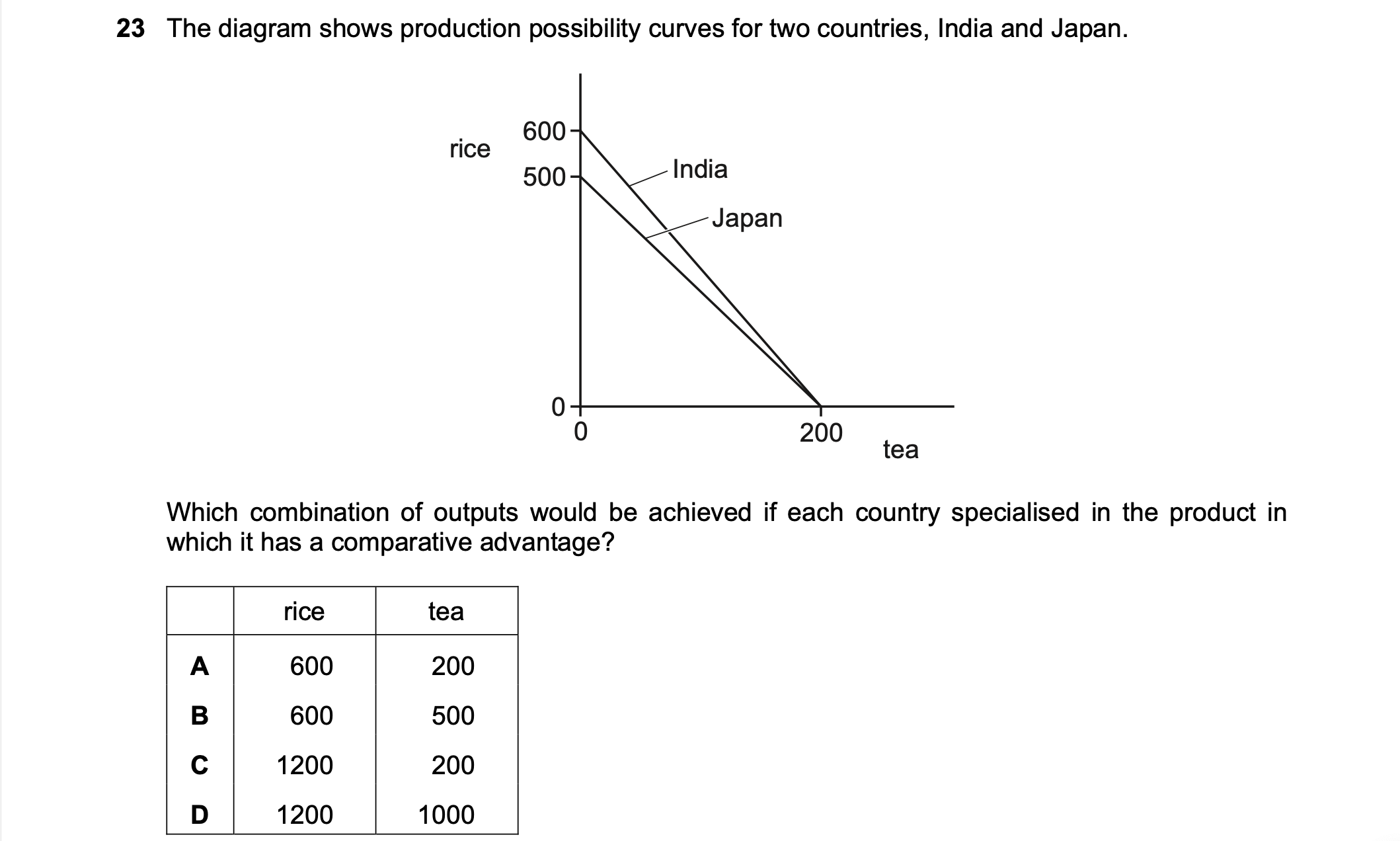 23 The diagram shows production possibility curves for two countries, India and Japan.

rice
600
500
India
Japan
0
0
200
tea

Which combination of outputs would be achieved if each country specialised in the product in which it has a comparative advantage?

| | rice | tea |
|---|---|---|
| A | 600 | 200 |
| B | 600 | 500 |
| C | 1200 | 200 |
| D | 1200 | 1000 |